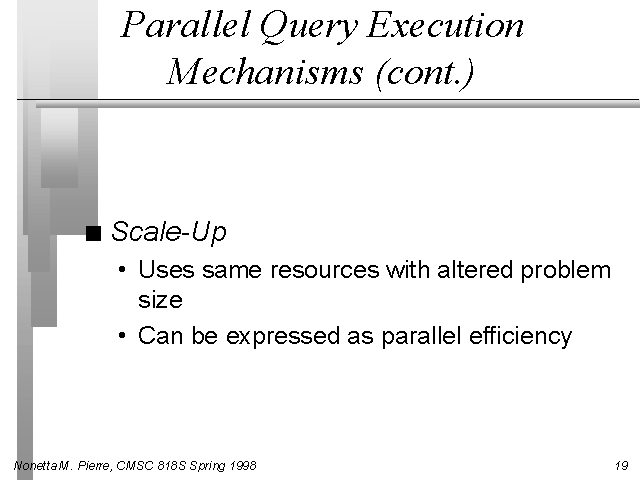 Parallel Query Execution Mechanisms (cont.)

■ Scale-Up

• Uses same resources with altered problem size

• Can be expressed as parallel efficiency

Nonetta M. Pierre, CMSC 818S Spring 1998

19